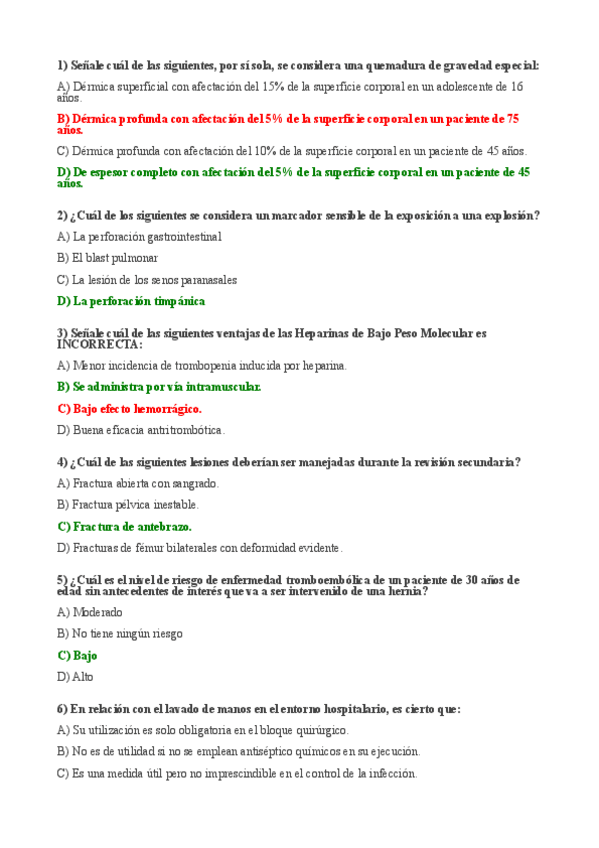 1) Señale cuál de las siguientes, por sí sola, se considera una quemadura de gravedad especial:

A) Dérmica superficial con afectación del 15% de la superficie corporal en un adolescente de 16 años.

B) Dérmica profunda con afectación del 5% de la superficie corporal en un paciente de 75 años.

C) Dérmica profunda con afectación del 10% de la superficie corporal en un paciente de 45 años.

D) De espesor completo con afectación del 5% de la superficie corporal en un paciente de 45 años.

2) ¿Cuál de los siguientes se considera un marcador sensible de la exposición a una explosión?

A) La perforación gastrointestinal

B) El blast pulmonar

C) La lesión de los senos paranasales

D) La perforación timpánica

3) Señale cuál de las siguientes ventajas de las Heparinas de Bajo Peso Molecular es INCORRECTA:

A) Menor incidencia de trombopenia inducida por heparina.

B) Se administra por vía intramuscular.

C) Bajo efecto hemorrágico.

D) Buena eficacia antitrombótica.

4) ¿Cuál de las siguientes lesiones deberían ser manejadas durante la revisión secundaria?

A) Fractura abierta con sangrado.

B) Fractura pélvica inestable.

C) Fractura de antebrazo.

D) Fracturas de fémur bilaterales con deformidad evidente.

5) ¿Cuál es el nivel de riesgo de enfermedad tromboembólica de un paciente de 30 años de edad sin antecedentes de interés que va a ser intervenido de una hernia?

A) Moderado

B) No tiene ningún riesgo

C) Bajo

D) Alto

6) En relación con el lavado de manos en el entorno hospitalario, es cierto que:

A) Su utilización es solo obligatoria en el bloque quirúrgico.

B) No es de utilidad si no se emplean antiséptico químicos en su ejecución.

C) Es una medida útil pero no imprescindible en el control de la infección.